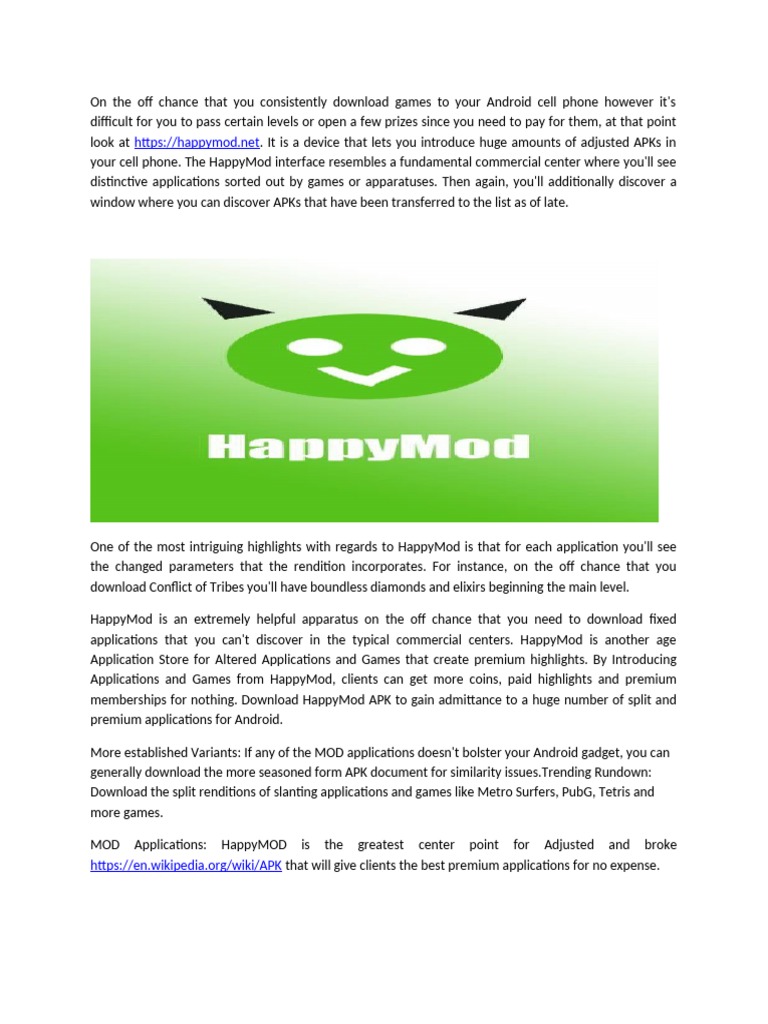 On the off chance that you consistently download games to your Android cell phone however it's difficult for you to pass certain levels or open a few prizes since you need to pay for them, at that point look at https://happymod.net. It is a device that lets you introduce huge amounts of adjusted APKs in your cell phone. The HappyMod interface resembles a fundamental commercial center where you'll see distinctive applications sorted out by games or apparatuses. Then again, you'll additionally discover a window where you can discover APKs that have been transferred to the list as of late.

HappyMod

One of the most intriguing highlights with regards to HappyMod is that for each application you'll see the changed parameters that the rendition incorporates. For instance, on the off chance that you download Conflict of Tribes you'll have boundless diamonds and elixirs beginning the main level.

HappyMod is an extremely helpful apparatus on the off chance that you need to download fixed applications that you can't discover in the typical commercial centers. HappyMod is another age Application Store for Altered Applications and Games that create premium highlights. By Introducing Applications and Games from HappyMod, clients can get more coins, paid highlights and premium memberships for nothing. Download HappyMod APK to gain admittance to a huge number of split and premium applications for Android.

More established Variants: If any of the MOD applications doesn't bolster your Android gadget, you can generally download the more seasoned form APK document for similarity issues.Trending Rundown: Download the split renditions of slanting applications and games like Metro Surfers, PubG, Tetris and more games.

MOD Applications: HappyMOD is the greatest center point for Adjusted and broke https://en.wikipedia.org/wiki/APK that will give clients the best premium applications for no expense.